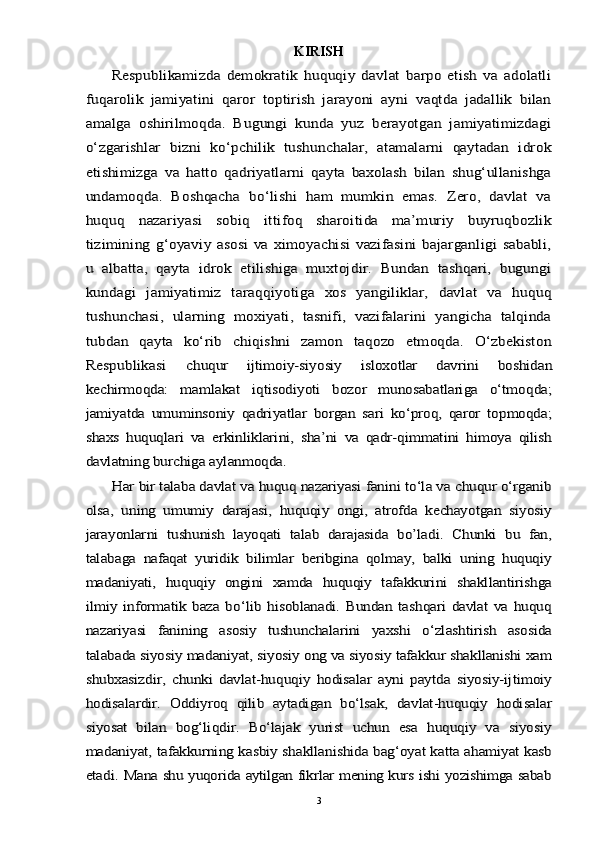 KIRISH

Respublikamizda demokratik huquqiy davlat barpo etish va adolatli fuqarolik jamiyatini qaror toptirish jarayoni ayni vaqtda jadallik bilan amalga oshirilmoqda. Bugungi kunda yuz berayotgan jamiyatimizdagi o‘zgarishlar bizni ko‘pchilik tushunchalar, atamalarni qaytadan idrok etishimizga va hatto qadriyatlarni qayta baxolash bilan shug‘ullanishga undamoqda. Boshqacha bo‘lishi ham mumkin emas. Zero, davlat va huquq nazariyasi sobiq ittifoq sharoitida ma’muriy buyruqbozlik tizimining g‘oyaviy asosi va ximoyachisi vazifasini bajarganligi sababli, u albatta, qayta idrok etilishiga muxtojdir. Bundan tashqari, bugungi kundagi jamiyatimiz taraqqiyotiga xos yangiliklar, davlat va huquq tushunchasi, ularning moxiyati, tasnifi, vazifalarini yangicha talqinda tubdan qayta ko‘rib chiqishni zamon taqozo etmoqda. O‘zbekiston Respublikasi chuqur ijtimoiy-siyosiy isloxotlar davrini boshidan kechirmoqda: mamlakat iqtisodiyoti bozor munosabatlariga o‘tmoqda; jamiyatda umuminsoniy qadriyatlar borgan sari ko‘proq, qaror topmoqda; shaxs huquqlari va erkinliklarini, sha’ni va qadr-qimmatini himoya qilish davlatning burchiga aylanmoqda.

Har bir talaba davlat va huquq nazariyasi fanini to‘la va chuqur o‘rganib olsa, uning umumiy darajasi, huquqiy ongi, atrofda kechayotgan siyosiy jarayonlarni tushunish layoqati talab darajasida bo’ladi. Chunki bu fan, talabaga nafaqat yuridik bilimlar beribgina qolmay, balki uning huquqiy madaniyati, huquqiy ongini xamda huquqiy tafakkurini shakllantirishga ilmiy informatik baza bo‘lib hisoblanadi. Bundan tashqari davlat va huquq nazariyasi fanining asosiy tushunchalarini yaxshi o‘zlashtirish asosida talabada siyosiy madaniyat, siyosiy ong va siyosiy tafakkur shakllanishi xam shubxasizdir, chunki davlat-huquqiy hodisalar ayni paytda siyosiy-ijtimoiy hodisalardir. Oddiyroq qilib aytadigan bo‘lsak, davlat-huquqiy hodisalar siyosat bilan bog‘liqdir. Bo‘lajak yurist uchun esa huquqiy va siyosiy madaniyat, tafakkurning kasbiy shakllanishida bag‘oyat katta ahamiyat kasb etadi. Mana shu yuqorida aytilgan fikrlar mening kurs ishi yozishimga sabab

3